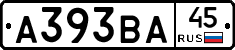 А393ВА
45
RUS